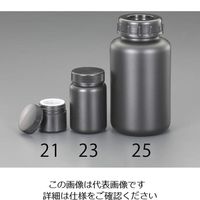 21 23 25

この画像は代表画像です
詳細は仕様をご確認ください